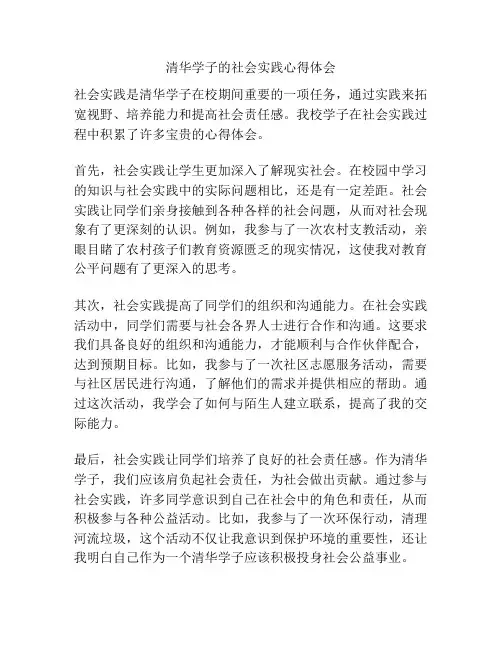 清华学子的社会实践心得体会

社会实践是清华学子在校期间重要的一项任务，通过实践来拓宽视野、培养能力和提高社会责任感。我校学子在社会实践过程中积累了许多宝贵的心得体会。

首先，社会实践让学生更加深入了解现实社会。在校园中学习的知识与社会实践中的实际问题相比，还是有一定差距。社会实践让同学们亲身接触到各种各样的社会问题，从而对社会现象有了更深刻的认识。例如，我参与了一次农村支教活动，亲眼目睹了农村孩子们教育资源匮乏的现实情况，这使我对教育公平问题有了更深入的思考。

其次，社会实践提高了同学们的组织和沟通能力。在社会实践活动中，同学们需要与社会各界人士进行合作和沟通。这要求我们具备良好的组织和沟通能力，才能顺利与合作伙伴配合，达到预期目标。比如，我参与了一次社区志愿服务活动，需要与社区居民进行沟通，了解他们的需求并提供相应的帮助。通过这次活动，我学会了如何与陌生人建立联系，提高了我的交际能力。

最后，社会实践让同学们培养了良好的社会责任感。作为清华学子，我们应该肩负起社会责任，为社会做出贡献。通过参与社会实践，许多同学意识到自己在社会中的角色和责任，从而积极参与各种公益活动。比如，我参与了一次环保行动，清理河流垃圾，这个活动不仅让我意识到保护环境的重要性，还让我明白自己作为一个清华学子应该积极投身社会公益事业。